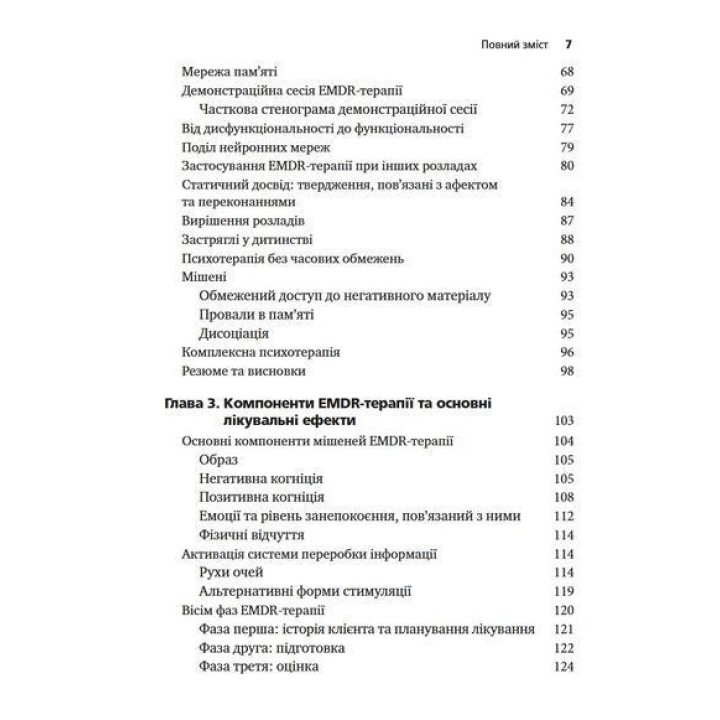 Повний зміст 7

Мережа пам'яті 68
Демонстраційна сесія EMDR-терапії 69
Часткова стенограма демонстраційної сесії 72
Від дисфункціональності до функціональності 77
Поділ нейронних мереж 79
Застосування EMDR-терапії при інших розладах 80
Статичний досвід: твердження, пов'язані з афектом та переконаннями 84
Вирішення розладів 87
Застряглі у дитинстві 88
Психотерапія без часових обмежень 90
Мішені 93
Обмежений доступ до негативного матеріалу 93
Провали в пам'яті 95
Дисоціація 95
Комплексна психотерапія 96
Резюме та висновки 98

Глава 3. Компоненти EMDR-терапії та основні лікувальні ефекти 103
Основні компоненти мішеней EMDR-терапії 104
Образ 105
Негативна когніція 105
Позитивна когніція 108
Емоції та рівень занепокоєння, пов'язаний з ними 112
Фізичні відчуття 114
Активація системи переробки інформації 114
Рухи очей 114
Альтернативні форми стимуляції 119
Вісім фаз EMDR-терапії 120
Фаза перша: історія клієнта та планування лікування 121
Фаза друга: підготовка 122
Фаза третя: оцінка 124